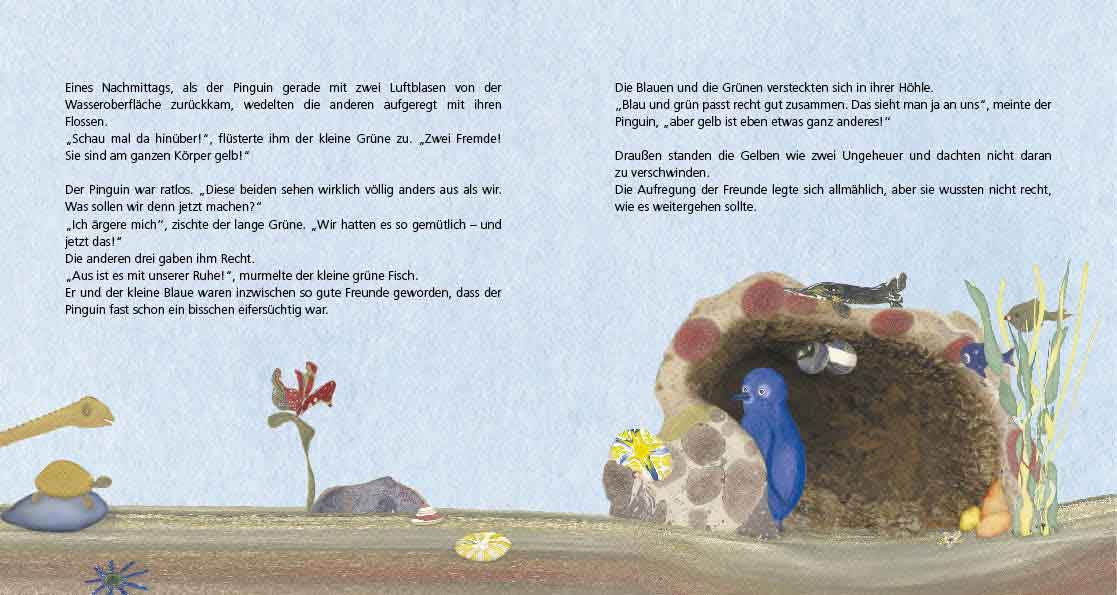 Eines Nachmittags, als der Pinguin gerade mit zwei Luftblasen von der Wasseroberfläche zurückkam, wedelten die anderen aufgeregt mit ihren Flossen.
„Schau mal da hinüber!“, flüsterte ihm der kleine Grüne zu. „Zwei Fremde! Sie sind am ganzen Körper gelb!“

Der Pinguin war ratlos. „Diese beiden sehen wirklich völlig anders aus als wir. Was sollen wir denn jetzt machen?“
„Ich ärgere mich“, zischte der lange Grüne. „Wir hatten es so gemütlich – und jetzt das!“
Die anderen drei gaben ihm Recht.
„Aus ist es mit unserer Ruhe!“, murmelte der kleine grüne Fisch.
Er und der kleine Blaue waren inzwischen so gute Freunde geworden, dass der Pinguin fast schon ein bisschen eifersüchtig war.

Die Blauen und die Grünen versteckten sich in ihrer Höhle.
„Blau und grün passt recht gut zusammen. Das sieht man ja an uns“, meinte der Pinguin, „aber gelb ist eben etwas ganz anderes!“

Draußen standen die Gelben wie zwei Ungeheuer und dachten nicht daran zu verschwinden.
Die Aufregung der Freunde legte sich allmählich, aber sie wussten nicht recht, wie es weitergehen sollte.